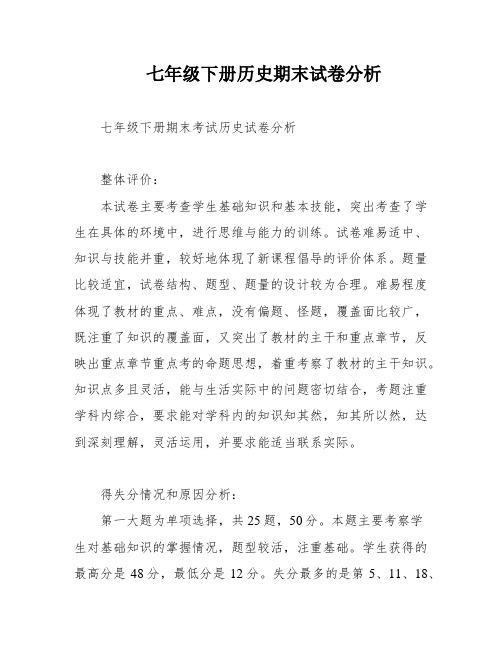 七年级下册历史期末试卷分析

七年级下册期末考试历史试卷分析

整体评价：

本试卷主要考查学生基础知识和基本技能，突出考查了学生在具体的环境中，进行思维与能力的训练。试卷难易适中、知识与技能并重，较好地体现了新课程倡导的评价体系。题量比较适宜，试卷结构、题型、题量的设计较为合理。难易程度体现了教材的重点、难点，没有偏题、怪题，覆盖面比较广，既注重了知识的覆盖面，又突出了教材的主干和重点章节，反映出重点章节重点考的命题思想，着重考察了教材的主干知识。知识点多且灵活，能与生活实际中的问题密切结合，考题注重学科内综合，要求能对学科内的知识知其然，知其所以然，达到深刻理解，灵活运用，并要求能适当联系实际。

得失分情况和原因分析：

第一大题为单项选择，共25题，50分。本题主要考察学生对基础知识的掌握情况，题型较活，注重基础。学生获得的最高分是48分，最低分是12分。失分最多的是第 5、11、18、